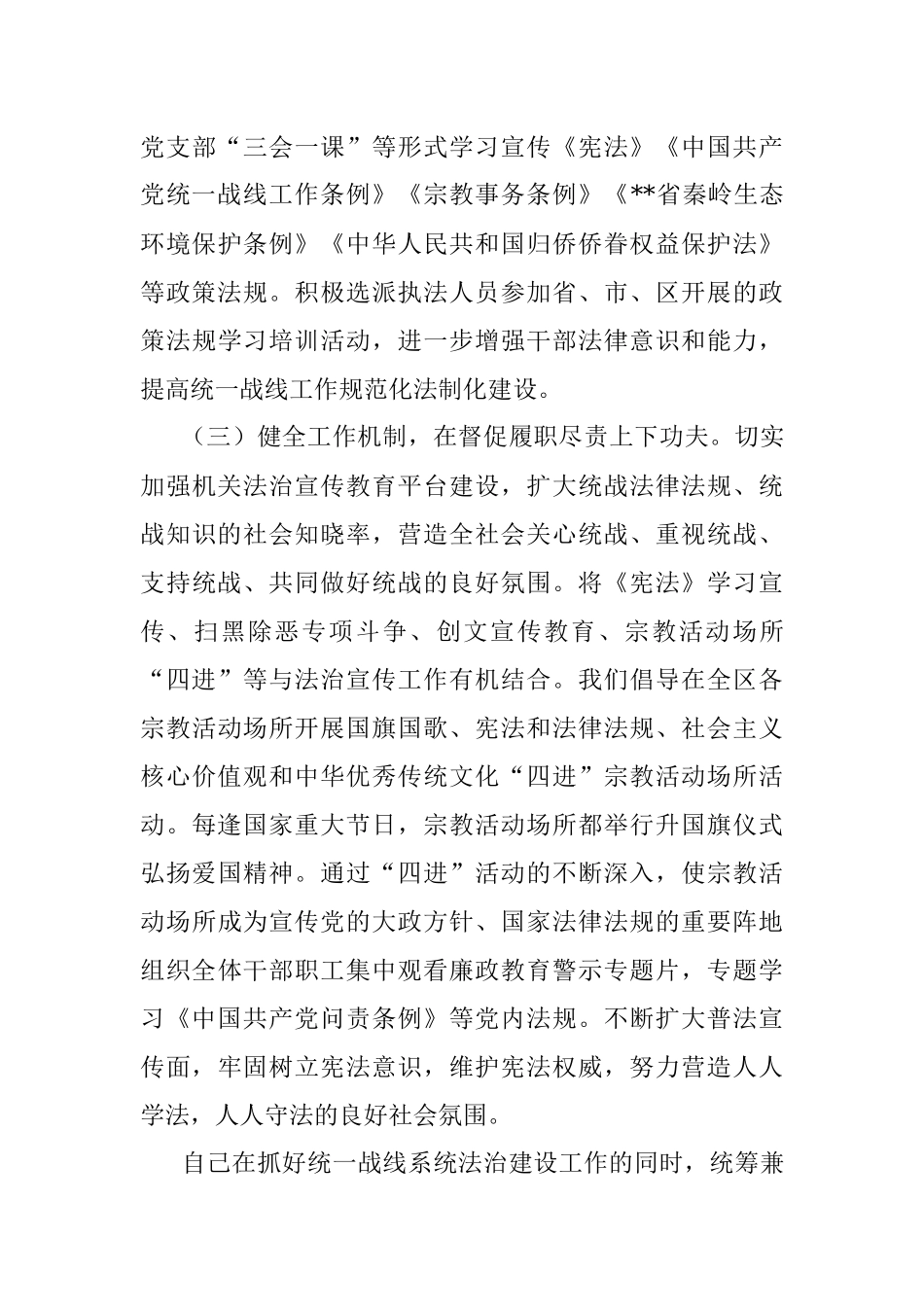 党支部“三会一课”等形式学习宣传《宪法》《中国共产党统一战线工作条例》《宗教事务条例》《**省秦岭生态环境保护条例》《中华人民共和国归侨侨眷权益保护法》等政策法规。积极选派执法人员参加省、市、区开展的政策法规学习培训活动，进一步增强干部法律意识和能力，提高统一战线工作规范化法制化建设。

（三）健全工作机制，在督促履职尽责上下功夫。切实加强机关法治宣传教育平台建设，扩大统战法律法规、统战知识的社会知晓率，营造全社会关心统战、重视统战、支持统战、共同做好统战的良好氛围。将《宪法》学习宣传、扫黑除恶专项斗争、创文宣传教育、宗教活动场所“四进”等与法治宣传工作有机结合。我们倡导在全区各宗教活动场所开展国旗国歌、宪法和法律法规、社会主义核心价值观和中华优秀传统文化“四进”宗教活动场所活动。每逢国家重大节日，宗教活动场所都举行升国旗仪式弘扬爱国精神。通过“四进”活动的不断深入，使宗教活动场所成为宣传党的大政方针、国家法律法规的重要阵地组织全体干部职工集中观看廉政教育警示专题片，专题学习《中国共产党问责条例》等党内法规。不断扩大普法宣传面，牢固树立宪法意识，维护宪法权威，努力营造人人学法，人人守法的良好社会氛围。

自己在抓好统一战线系统法治建设工作的同时，统筹兼